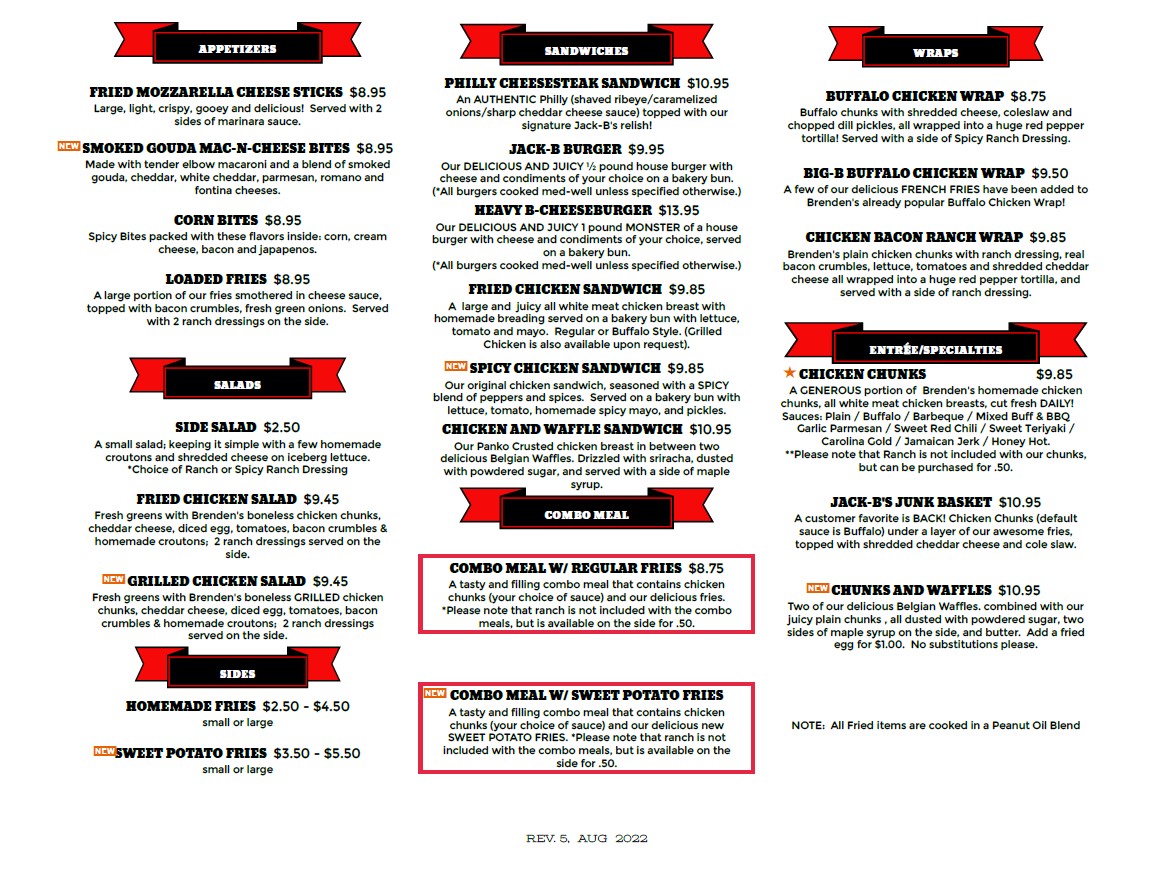 APPETIZERS

FRIED MOZZARELLA CHEESE STICKS $8.95
Large, light, crispy, gooey and delicious! Served with 2 sides of marinara sauce.

NEW SMOKED GOUDA MAC-N-CHEESE BITES $8.95
Made with tender elbow macaroni and a blend of smoked gouda, cheddar, white cheddar, parmesan, romano and fontina cheeses.

CORN BITES $8.95
Spicy Bites packed with these flavors inside: corn, cream cheese, bacon and japapenos.

LOADED FRIES $8.95
A large portion of our fries smothered in cheese sauce, topped with bacon crumbles, fresh green onions. Served with 2 ranch dressings on the side.

SALADS

SIDE SALAD $2.50
A small salad; keeping it simple with a few homemade croutons and shredded cheese on iceberg lettuce. *Choice of Ranch or Spicy Ranch Dressing

FRIED CHICKEN SALAD $9.45
Fresh greens with Brenden's boneless chicken chunks, cheddar cheese, diced egg, tomatoes, bacon crumbles & homemade croutons; 2 ranch dressings served on the side.

NEW GRILLED CHICKEN SALAD $9.45
Fresh greens with Brenden's boneless GRILLED chicken chunks, cheddar cheese, diced egg, tomatoes, bacon crumbles & homemade croutons; 2 ranch dressings served on the side.

SIDES

HOMEMADE FRIES $2.50 - $4.50
small or large

NEW SWEET POTATO FRIES $3.50 - $5.50
small or large

SANDWICHES

PHILLY CHEESESTEAK SANDWICH $10.95
An AUTHENTIC Philly (shaved ribeye/caramelized onions/sharp cheddar cheese sauce) topped with our signature Jack-B's relish!

JACK-B BURGER $9.95
Our DELICIOUS AND JUICY ½ pound house burger with cheese and condiments of your choice on a bakery bun. (*All burgers cooked med-well unless specified otherwise.)

HEAVY B-CHEESEBURGER $13.95
Our DELICIOUS AND JUICY 1 pound MONSTER of a house burger with cheese and condiments of your choice, served on a bakery bun. (*All burgers cooked med-well unless specified otherwise.)

FRIED CHICKEN SANDWICH $9.85
A large and juicy all white meat chicken breast with homemade breading served on a bakery bun with lettuce, tomato and mayo. Regular or Buffalo Style. (Grilled Chicken is also available upon request).

NEW SPICY CHICKEN SANDWICH $9.85
Our original chicken sandwich, seasoned with a SPICY blend of peppers and spices. Served on a bakery bun with lettuce, tomato, homemade spicy mayo, and pickles.

CHICKEN AND WAFFLE SANDWICH $10.95
Our Panko Crusted chicken breast in between two delicious Belgian Waffles. Drizzled with sriracha, dusted with powdered sugar, and served with a side of maple syrup.

COMBO MEAL

COMBO MEAL W/ REGULAR FRIES $8.75
A tasty and filling combo meal that contains chicken chunks (your choice of sauce) and our delicious fries. *Please note that ranch is not included with the combo meals, but is available on the side for .50.

NEW COMBO MEAL W/ SWEET POTATO FRIES
A tasty and filling combo meal that contains chicken chunks (your choice of sauce) and our delicious new SWEET POTATO FRIES. *Please note that ranch is not included with the combo meals, but is available on the side for .50.

REV. 5, AUG 2022

WRAPS

BUFFALO CHICKEN WRAP $8.75
Buffalo chunks with shredded cheese, coleslaw and chopped dill pickles, all wrapped into a huge red pepper tortilla! Served with a side of Spicy Ranch Dressing.

BIG-B BUFFALO CHICKEN WRAP $9.50
A few of our delicious FRENCH FRIES have been added to Brenden's already popular Buffalo Chicken Wrap!

CHICKEN BACON RANCH WRAP $9.85
Brenden's plain chicken chunks with ranch dressing, real bacon crumbles, lettuce, tomatoes and shredded cheddar cheese all wrapped into a huge red pepper tortilla, and served with a side of ranch dressing.

ENTRÉE/SPECIALTIES

★ CHICKEN CHUNKS $9.85
A GENEROUS portion of Brenden's homemade chicken chunks, all white meat chicken breasts, cut fresh DAILY! Sauces: Plain / Buffalo / Barbeque / Mixed Buff & BBQ Garlic Parmesan / Sweet Red Chili / Sweet Teriyaki / Carolina Gold / Jamaican Jerk / Honey Hot. **Please note that Ranch is not included with our chunks, but can be purchased for .50.

JACK-B'S JUNK BASKET $10.95
A customer favorite is BACK! Chicken Chunks (default sauce is Buffalo) under a layer of our awesome fries, topped with shredded cheddar cheese and cole slaw.

NEW CHUNKS AND WAFFLES $10.95
Two of our delicious Belgian Waffles. combined with our juicy plain chunks , all dusted with powdered sugar, two sides of maple syrup on the side, and butter. Add a fried egg for $1.00. No substitutions please.

NOTE: All Fried items are cooked in a Peanut Oil Blend